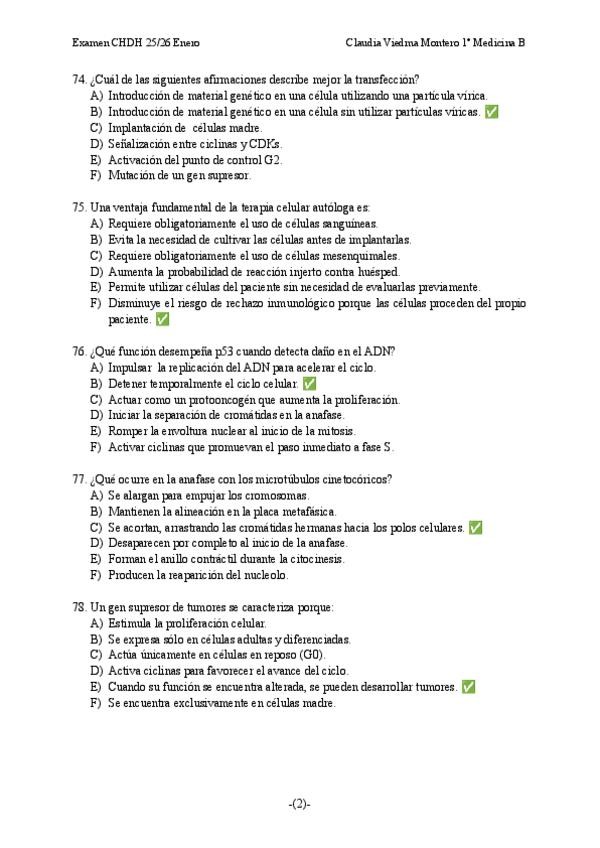 Examen CHDH 25/26 Enero

Claudia Viedma Montero 1º Medicina B

74. ¿Cuál de las siguientes afirmaciones describe mejor la transfección?
A) Introducción de material genético en una célula utilizando una partícula vírica.
B) Introducción de material genético en una célula sin utilizar partículas víricas. ✅
C) Implantación de células madre.
D) Señalización entre ciclinas y CDKs.
E) Activación del punto de control G2.
F) Mutación de un gen supresor.

75. Una ventaja fundamental de la terapia celular autóloga es:
A) Requiere obligatoriamente el uso de células sanguíneas.
B) Evita la necesidad de cultivar las células antes de implantarlas.
C) Requiere obligatoriamente el uso de células mesenquimales.
D) Aumenta la probabilidad de reacción injerto contra huésped.
E) Permite utilizar células del paciente sin necesidad de evaluarlas previamente.
F) Disminuye el riesgo de rechazo inmunológico porque las células proceden del propio paciente. ✅

76. ¿Qué función desempeña p53 cuando detecta daño en el ADN?
A) Impulsar la replicación del ADN para acelerar el ciclo.
B) Detener temporalmente el ciclo celular. ✅
C) Actuar como un protooncogén que aumenta la proliferación.
D) Iniciar la separación de cromátidas en la anafase.
E) Romper la envoltura nuclear al inicio de la mitosis.
F) Activar ciclinas que promuevan el paso inmediato a fase S.

77. ¿Qué ocurre en la anafase con los microtúbulos cinetocóricos?
A) Se alargan para empujar los cromosomas.
B) Mantienen la alineación en la placa metafásica.
C) Se acortan, arrastrando las cromátidas hermanas hacia los polos celulares. ✅
D) Desaparecen por completo al inicio de la anafase.
E) Forman el anillo contráctil durante la citocinesis.
F) Producen la reaparición del nucleolo.

78. Un gen supresor de tumores se caracteriza porque:
A) Estimula la proliferación celular.
B) Se expresa sólo en células adultas y diferenciadas.
C) Actúa únicamente en células en reposo (G0).
D) Activa ciclinas para favorecer el avance del ciclo.
E) Cuando su función se encuentra alterada, se pueden desarrollar tumores. ✅
F) Se encuentra exclusivamente en células madre.

-(2)-